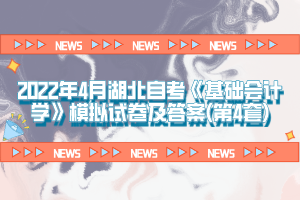 NEWS NEWS NEWS

2022年4月湖北自考《基础会计学》模拟试卷及答案(第4套)

NEWS NEWS NEWS